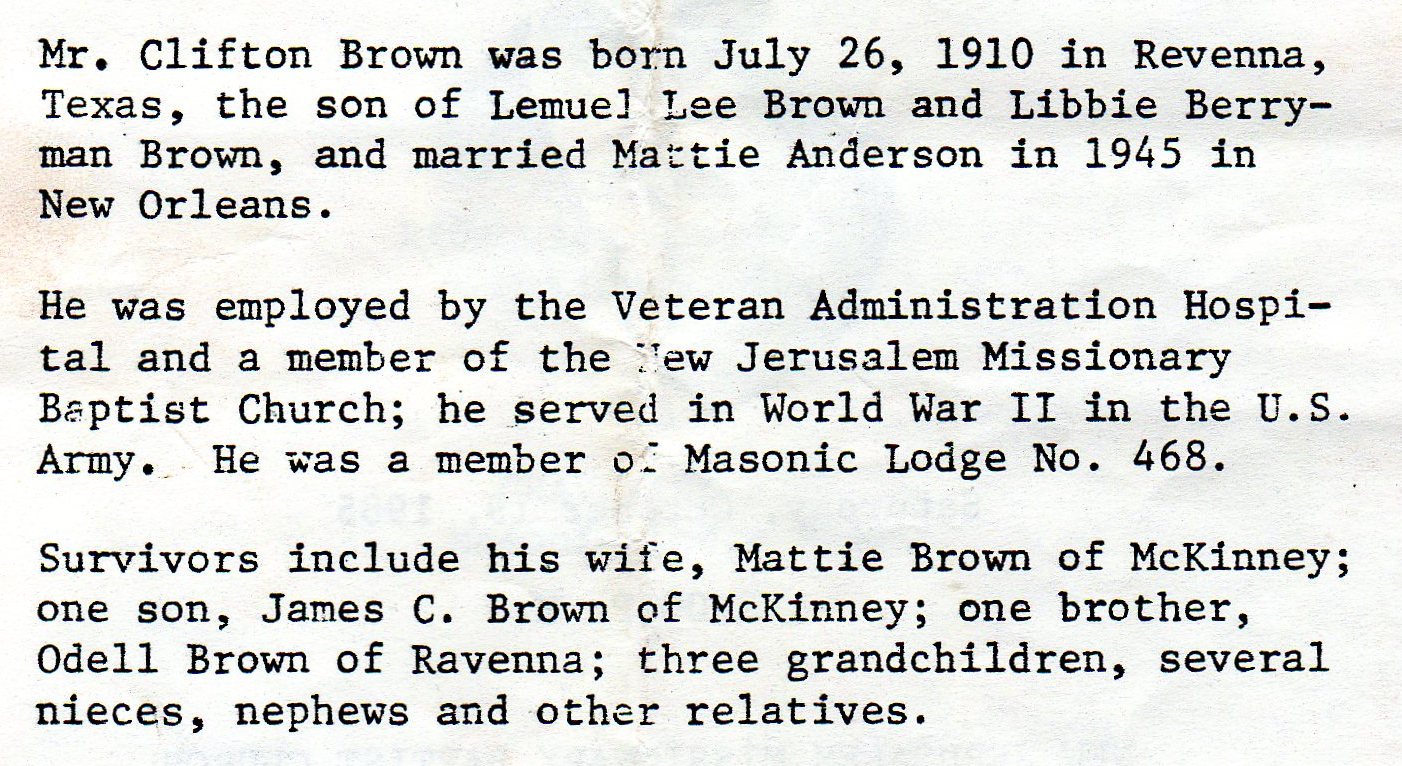 Mr. Clifton Brown was born July 26, 1910 in Revenna, Texas, the son of Lemuel Lee Brown and Libbie Berryman Brown, and married Mattie Anderson in 1945 in New Orleans.

He was employed by the Veteran Administration Hospital and a member of the New Jerusalem Missionary Baptist Church; he served in World War II in the U.S. Army. He was a member of Masonic Lodge No. 468.

Survivors include his wife, Mattie Brown of McKinney; one son, James C. Brown of McKinney; one brother, Odell Brown of Ravenna; three grandchildren, several nieces, nephews and other relatives.